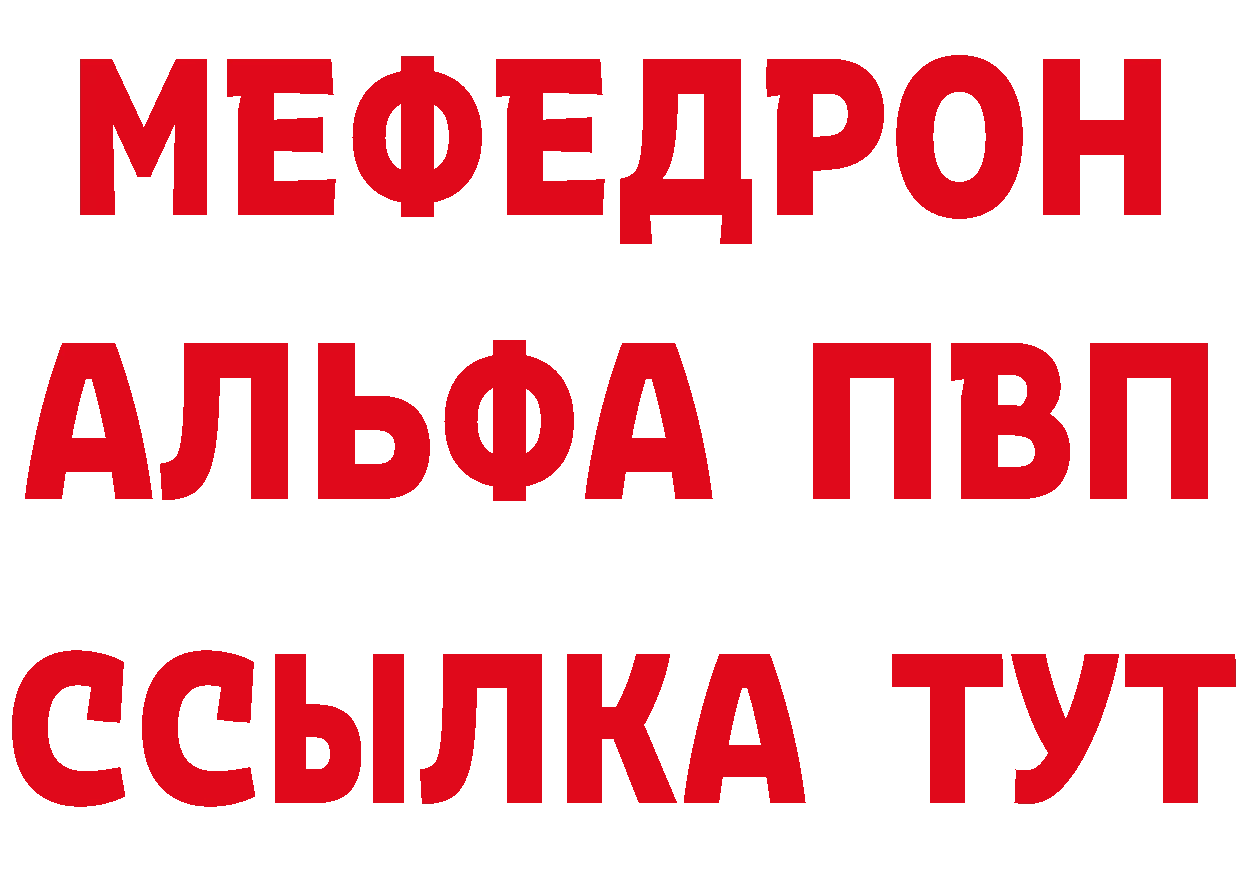 МЕФЕДРОН
АЛЬФА ПВП
ССЫЛКА ТУТ